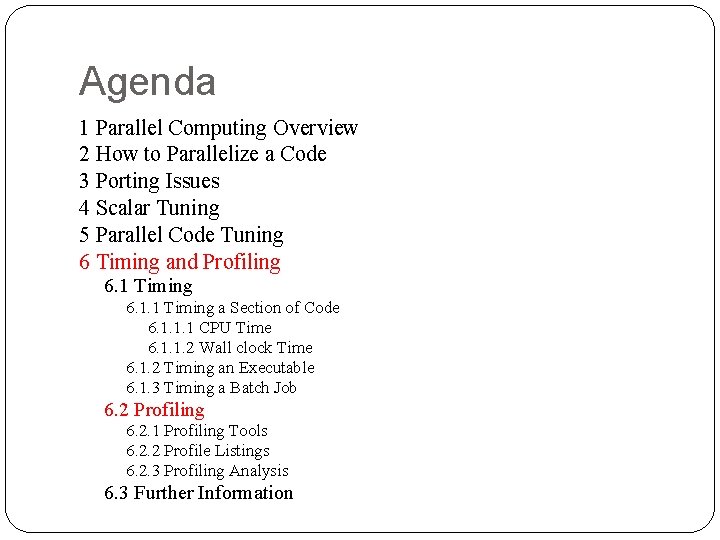 Agenda

1 Parallel Computing Overview
2 How to Parallelize a Code
3 Porting Issues
4 Scalar Tuning
5 Parallel Code Tuning
6 Timing and Profiling
6.1 Timing
6.1.1 Timing a Section of Code
6.1.1.1 CPU Time
6.1.1.2 Wall clock Time
6.1.2 Timing an Executable
6.1.3 Timing a Batch Job
6.2 Profiling
6.2.1 Profiling Tools
6.2.2 Profile Listings
6.2.3 Profiling Analysis
6.3 Further Information